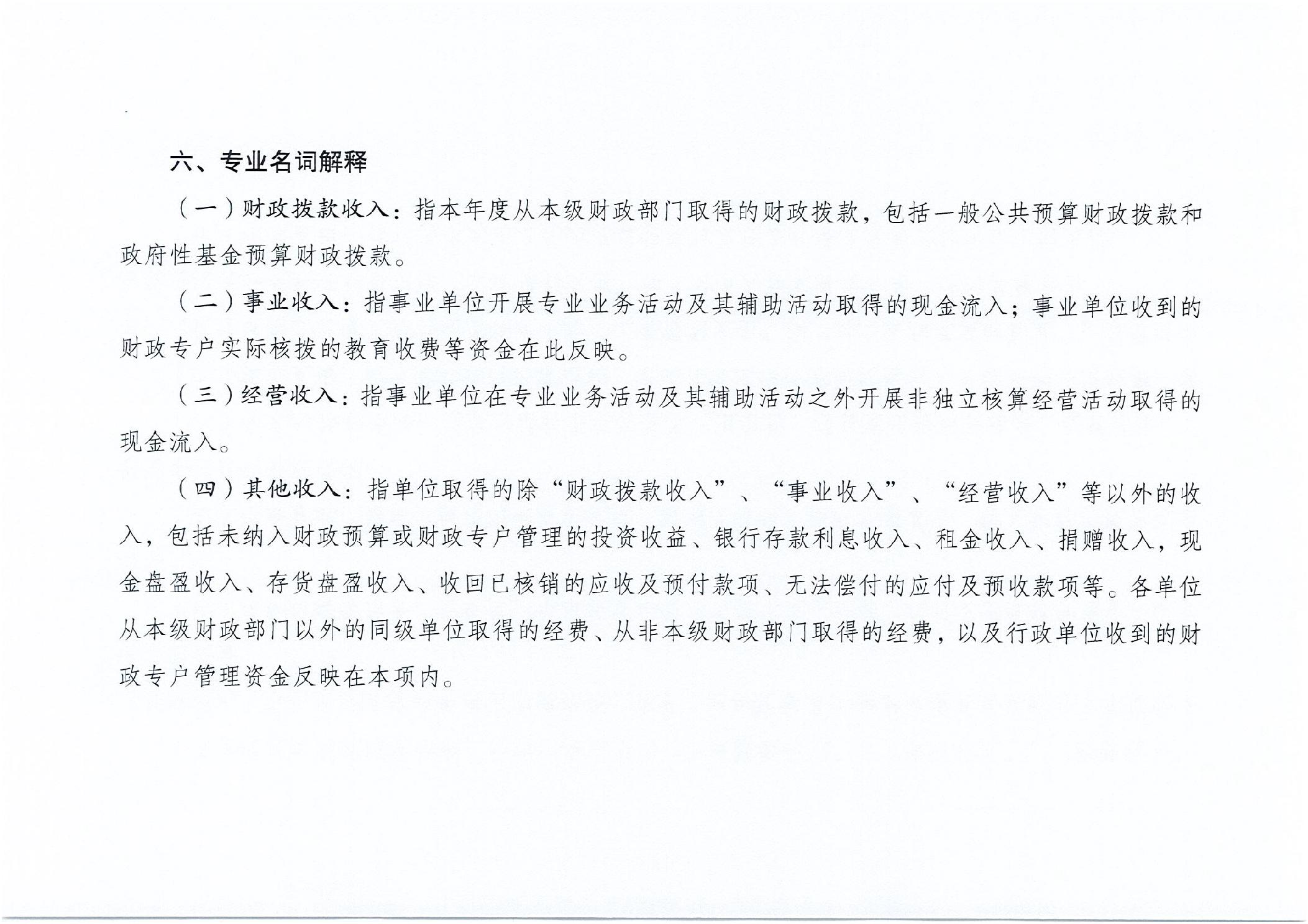 六、专业名词解释

（一）财政拨款收入：指本年度从本级财政部门取得的财政拨款，包括一般公共预算财政拨款和政府性基金预算财政拨款。

（二）事业收入：指事业单位开展专业业务活动及其辅助活动取得的现金流入；事业单位收到的财政专户实际核拨的教育收费等资金在此反映。

（三）经营收入：指事业单位在专业业务活动及其辅助活动之外开展非独立核算经营活动取得的现金流入。

（四）其他收入：指单位取得的除“财政拨款收入”、“事业收入”、“经营收入”等以外的收入，包括未纳入财政预算或财政专户管理的投资收益、银行存款利息收入、租金收入、捐赠收入，现金盘盈收入、存货盘盈收入、收回已核销的应收及预付款项、无法偿付的应付及预收款项等。各单位从本级财政部门以外的同级单位取得的经费、从非本级财政部门取得的经费，以及行政单位收到的财政专户管理资金反映在本项内。